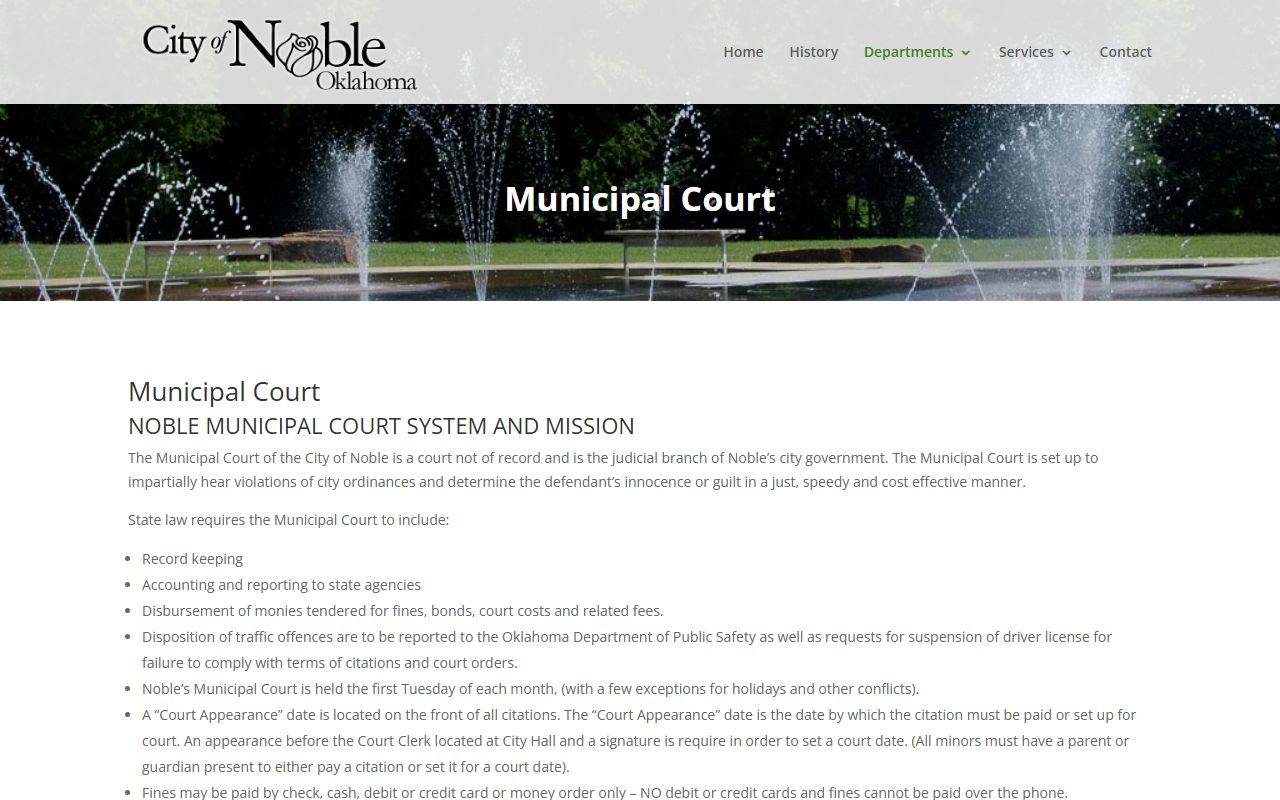 City of Noble Oklahoma

Home History Departments Services Contact

Municipal Court

Municipal Court

NOBLE MUNICIPAL COURT SYSTEM AND MISSION

The Municipal Court of the City of Noble is a court not of record and is the judicial branch of Noble's city government. The Municipal Court is set up to impartially hear violations of city ordinances and determine the defendant's innocence or guilt in a just, speedy and cost effective manner.

State law requires the Municipal Court to include:

- Record keeping
- Accounting and reporting to state agencies
- Disbursement of monies tendered for fines, bonds, court costs and related fees.
- Disposition of traffic offences are to be reported to the Oklahoma Department of Public Safety as well as requests for suspension of driver license for failure to comply with terms of citations and court orders.
- Noble's Municipal Court is held the first Tuesday of each month, (with a few exceptions for holidays and other conflicts).
- A "Court Appearance" date is located on the front of all citations. The "Court Appearance" date is the date by which the citation must be paid or set up for court. An appearance before the Court Clerk located at City Hall and a signature is require in order to set a court date. (All minors must have a parent or guardian present to either pay a citation or set it for a court date).
- Fines may be paid by check, cash, debit or credit card or money order only – NO debit or credit cards and fines cannot be paid over the phone.